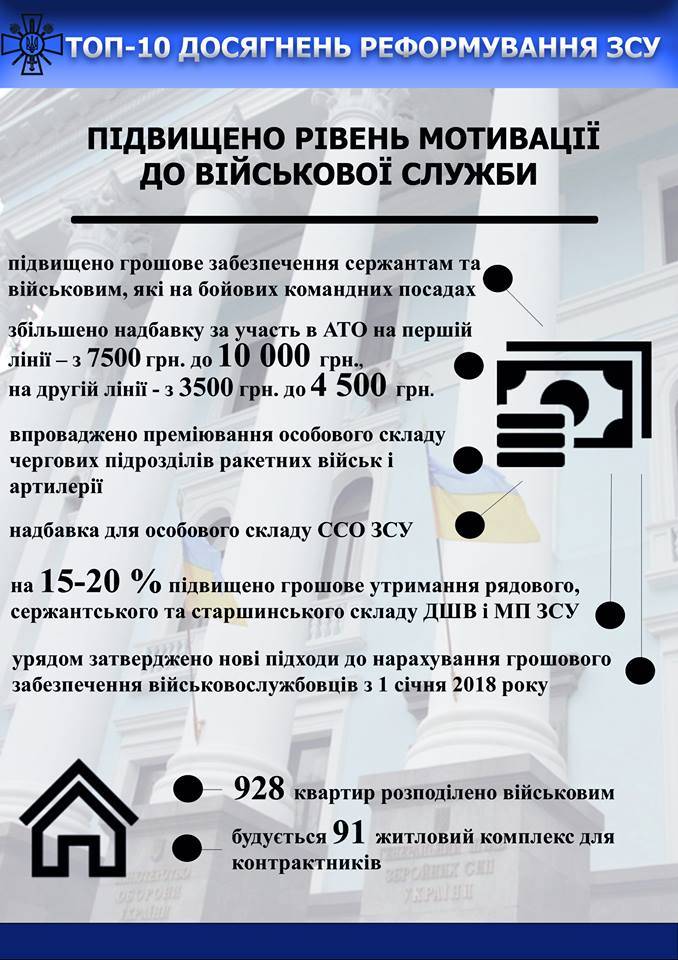 ТОП-10 ДОСЯГНЕНЬ РЕФОРМУВАННЯ ЗСУ

ПІДВИЩЕНО РІВЕНЬ МОТИВАЦІЇ ДО ВІЙСЬКОВОЇ СЛУЖБИ

підвищено грошове забезпечення сержантам та військовим, які на бойових командних посадах

збільшено надбавку за участь в АТО на першій лінії – з 7500 грн. до 10 000 грн., на другій лінії - з 3500 грн. до 4 500 грн.

впроваджено преміювання особового складу чергових підрозділів ракетних військ і артилерії

надбавка для особового складу ССО ЗСУ

на 15-20 % підвищено грошове утримання рядового, сержантського та старшинського складу ДШВ і МП ЗСУ

урядом затверджено нові підходи до нарахування грошового забезпечення військовослужбовців з 1 січня 2018 року

928 квартир розподілено військовим

будується 91 житловий комплекс для контрактників